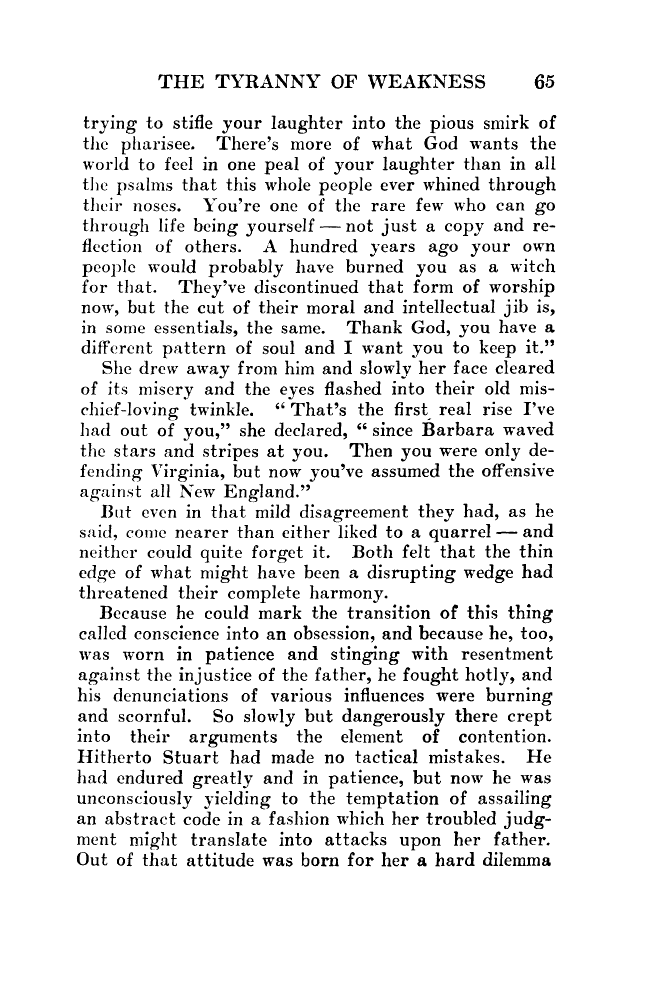 THE TYRANNY OF WEAKNESS 65

trying to stifle your laughter into the pious smirk of the pharisee. There's more of what God wants the world to feel in one peal of your laughter than in all the psalms that this whole people ever whined through their noses. You're one of the rare few who can go through life being yourself — not just a copy and reflection of others. A hundred years ago your own people would probably have burned you as a witch for that. They've discontinued that form of worship now, but the cut of their moral and intellectual jib is, in some essentials, the same. Thank God, you have a different pattern of soul and I want you to keep it."

She drew away from him and slowly her face cleared of its misery and the eyes flashed into their old mischief-loving twinkle. "That's the first real rise I've had out of you," she declared, "since Barbara waved the stars and stripes at you. Then you were only defending Virginia, but now you've assumed the offensive against all New England."

But even in that mild disagreement they had, as he said, come nearer than either liked to a quarrel — and neither could quite forget it. Both felt that the thin edge of what might have been a disrupting wedge had threatened their complete harmony.

Because he could mark the transition of this thing called conscience into an obsession, and because he, too, was worn in patience and stinging with resentment against the injustice of the father, he fought hotly, and his denunciations of various influences were burning and scornful. So slowly but dangerously there crept into their arguments the element of contention. Hitherto Stuart had made no tactical mistakes. He had endured greatly and in patience, but now he was unconsciously yielding to the temptation of assailing an abstract code in a fashion which her troubled judgment might translate into attacks upon her father. Out of that attitude was born for her a hard dilemma